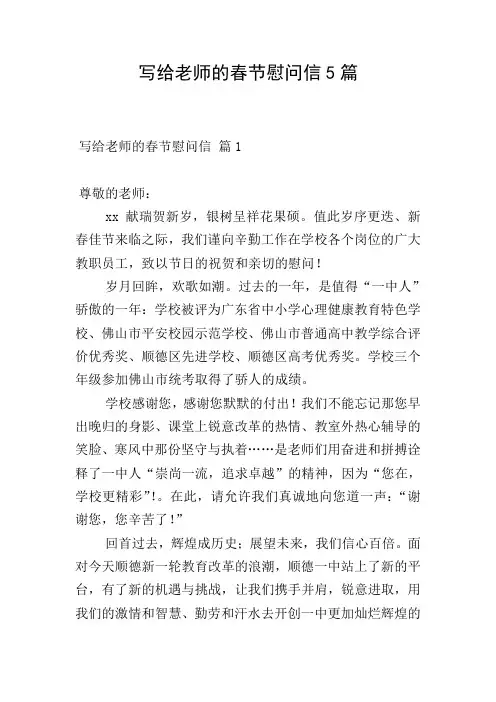 写给老师的春节慰问信 5 篇

写给老师的春节慰问信 篇 1

尊敬的老师：

xx 献瑞贺新岁，银树呈祥花果硕。值此岁序更迭、新春佳节来临之际，我们谨向辛勤工作在学校各个岗位的广大教职员工，致以节日的祝贺和亲切的慰问！

岁月回眸，欢歌如潮。过去的一年，是值得“一中人”骄傲的一年：学校被评为广东省中小学心理健康教育特色学校、佛山市平安校园示范学校、佛山市普通高中教学综合评价优秀奖、顺德区先进学校、顺德区高考优秀奖。学校三个年级参加佛山市统考取得了骄人的成绩。

学校感谢您，感谢您默默的付出！我们不能忘记那您早出晚归的身影、课堂上锐意改革的热情、教室外热心辅导的笑脸、寒风中那份坚守与执着……是老师们用奋进和拼搏诠释了一中人“崇尚一流，追求卓越”的精神，因为“您在，学校更精彩”!。在此，请允许我们真诚地向您道一声：“谢谢您，您辛苦了！”

回首过去，辉煌成历史；展望未来，我们信心百倍。面对今天顺德新一轮教育改革的浪潮，顺德一中站上了新的平台，有了新的机遇与挑战，让我们携手并肩，锐意进取，用我们的激情和智慧、勤劳和汗水去开创一中更加灿烂辉煌的